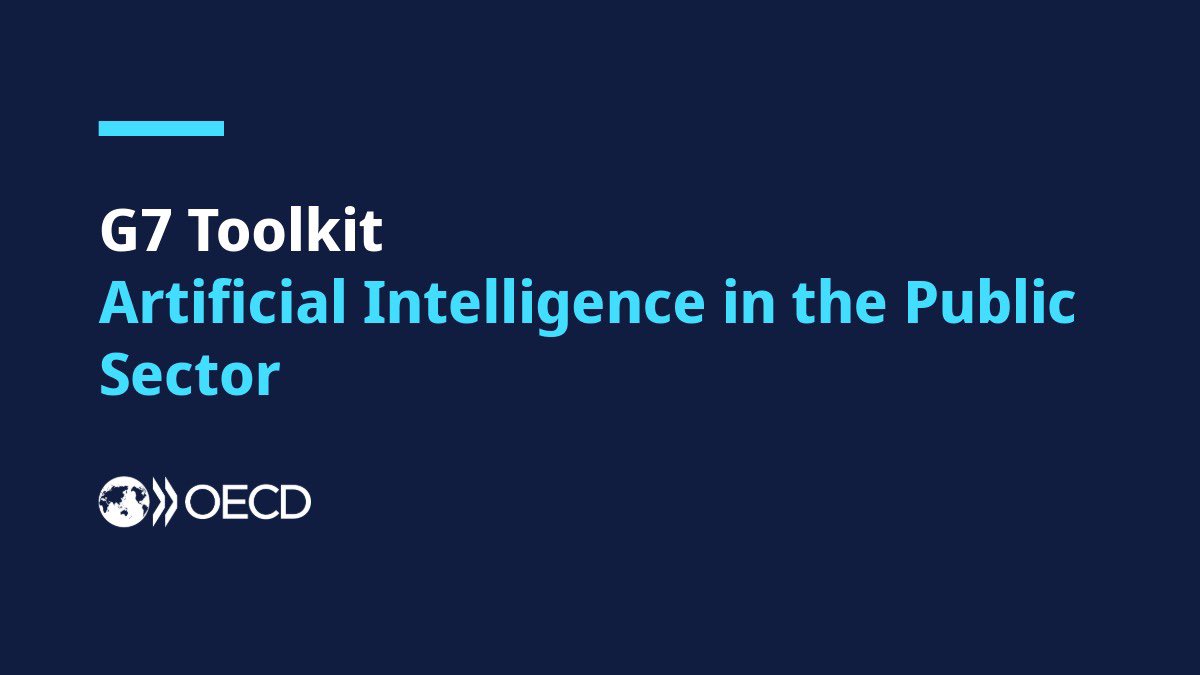 G7 Toolkit
Artificial Intelligence in the Public Sector

OECD